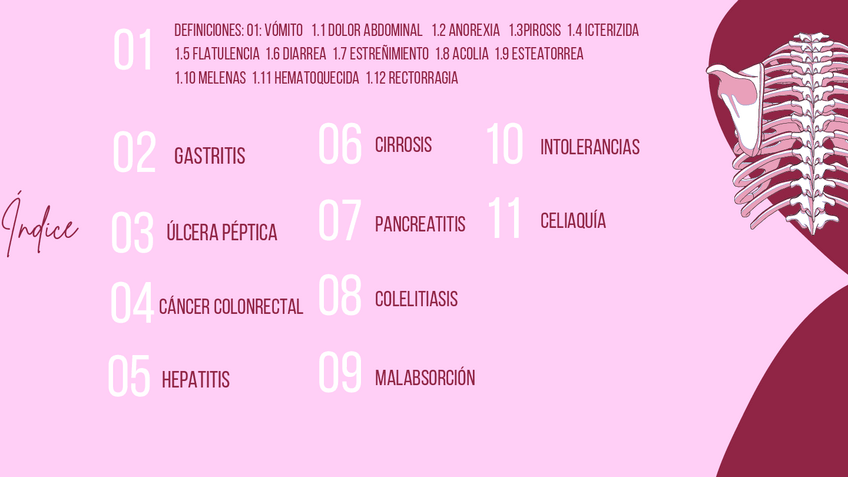 Índice

01 DEFINICIONES: 01: VÓMITO 1.1 DOLOR ABDOMINAL 1.2 ANOREXIA 1.3PIROSIS 1.4 ICTERIZIDA 1.5 FLATULENCIA 1.6 DIARREA 1.7 ESTREÑIMIENTO 1.8 ACOLIA 1.9 ESTEATORREA 1.10 MELENAS 1.11 HEMATOQUECIDA 1.12 RECTORRAGIA

02 GASTRITIS

03 ÚLCERA PÉPTICA

04 CÁNCER COLONRECTAL

05 HEPATITIS

06 CIRROSIS

07 PANCREATITIS

08 COLELITIASIS

09 MALABSORCIÓN

10 INTOLERANCIAS

11 CELIAQUÍA